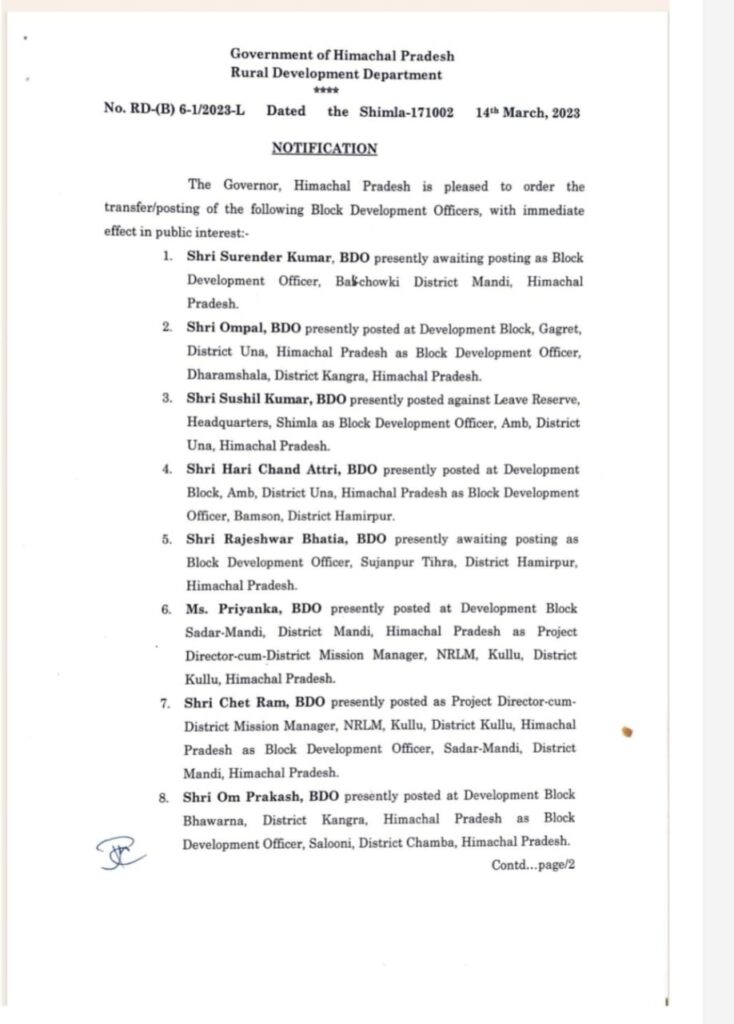 Government of Himachal Pradesh
Rural Development Department
****

No. RD-(B) 6-1/2023-L Dated the Shimla-171002 14th March, 2023

NOTIFICATION

The Governor, Himachal Pradesh is pleased to order the transfer/posting of the following Block Development Officers, with immediate effect in public interest:-

1. Shri Surender Kumar, BDO presently awaiting posting as Block Development Officer, Balichowki District Mandi, Himachal Pradesh.

2. Shri Ompal, BDO presently posted at Development Block, Gagret, District Una, Himachal Pradesh as Block Development Officer, Dharamshala, District Kangra, Himachal Pradesh.

3. Shri Sushil Kumar, BDO presently posted against Leave Reserve, Headquarters, Shimla as Block Development Officer, Amb, District Una, Himachal Pradesh.

4. Shri Hari Chand Attri, BDO presently posted at Development Block, Amb, District Una, Himachal Pradesh as Block Development Officer, Bamson, District Hamirpur.

5. Shri Rajeshwar Bhatia, BDO presently awaiting posting as Block Development Officer, Sujanpur Tihra, District Hamirpur, Himachal Pradesh.

6. Ms. Priyanka, BDO presently posted at Development Block Sadar-Mandi, District Mandi, Himachal Pradesh as Project Director-cum-District Mission Manager, NRLM, Kullu, District Kullu, Himachal Pradesh.

7. Shri Chet Ram, BDO presently posted as Project Director-cum-District Mission Manager, NRLM, Kullu, District Kullu, Himachal Pradesh as Block Development Officer, Sadar-Mandi, District Mandi, Himachal Pradesh.

8. Shri Om Prakash, BDO presently posted at Development Block Bhawarna, District Kangra, Himachal Pradesh as Block Development Officer, Salooni, District Chamba, Himachal Pradesh.

Contd...page/2